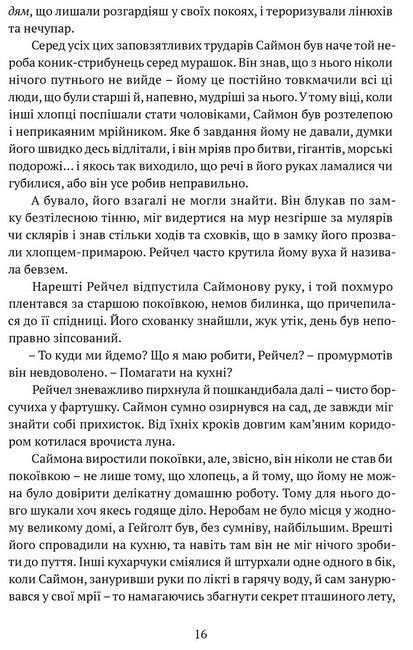 дям, що лишали розгардіяш у своїх покоях, і тероризували лінюхів та нечупар.

Серед усіх цих заповзятливих трударів Саймон був наче той нероба коник-стрибунець серед мурашок. Він знав, що з нього ніколи нічого путнього не вийде – йому це постійно товкмачили всі ці люди, що були старші й, напевно, мудріші за нього. У тому віці, коли інші хлопці поспішали стати чоловіками, Саймон був розтелепою і неприкаяним мрійником. Яке б завдання йому не давали, думки його швидко десь відлітали, і він мріяв про битви, гігантів, морські подорожі… і якось так виходило, що речі в його руках ламалися чи губилися, або він усе робив неправильно.

А бувало, його взагалі не могли знайти. Він блукав по замку безтілесною тінню, міг видертися на мур незгірше за мулярів чи склярів і знав стільки ходів та сховків, що в замку його прозвали хлопцем-примарою. Рейчел часто крутила йому вуха й називала бевзем.

Нарешті Рейчел відпустила Саймонову руку, і той похмуро плентався за старшою покоївкою, немов билинка, що причепилася до її спідниці. Його схованку знайшли, жук утік, день був непоправно зіпсований.

– То куди ми йдемо? Що я маю робити, Рейчел? – промурмотів він невдоволено. – Помагати на кухні?

Рейчел зневажливо пирхнула й пошкандибала далі – чисто борсучиха у фартушку. Саймон сумно озирнувся на сад, де завжди міг знайти собі прихисток. Від їхніх кроків довгим кам'яним коридором котилася врочиста луна.

Саймона виростили покоївки, але, звісно, він ніколи не став би покоївкою – не лише тому, що хлопець, а й тому, що йому не можна було довірити делікатну домашню роботу. Тому для нього довго шукали хоч якесь годяще діло. Неробам не було місця у жодному великому домі, а Гейголт був, без сумніву, найбільшим. Врешті його спровадили на кухню, та навіть там він не міг нічого зробити до пуття. Інші кухарчуки сміялися й штурхали одне одного в бік, коли Саймон, зануривши руки по лікті в гарячу воду, й сам занурювався у свої мрії – то намагаючись збагнути секрет пташиного лету,

16